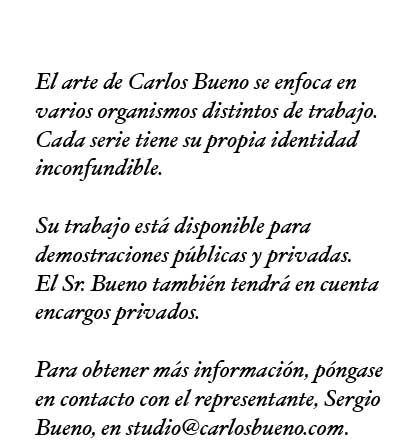 El arte de Carlos Bueno se enfoca en varios organismos distintos de trabajo. Cada serie tiene su propia identidad inconfundible.

Su trabajo está disponible para demostraciones públicas y privadas. El Sr. Bueno también tendrá en cuenta encargos privados.

Para obtener más información, póngase en contacto con el representante, Sergio Bueno, en studio@carlosbueno.com.